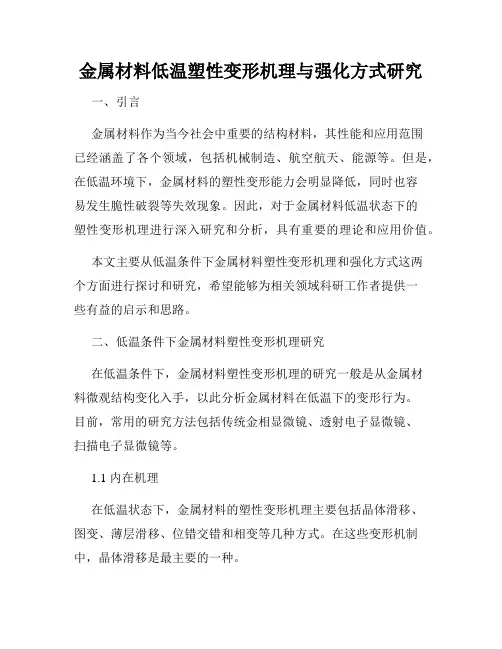 金属材料低温塑性变形机理与强化方式研究

一、引言

金属材料作为当今社会中重要的结构材料，其性能和应用范围已经涵盖了各个领域，包括机械制造、航空航天、能源等。但是，在低温环境下，金属材料的塑性变形能力会明显降低，同时也容易发生脆性破裂等失效现象。因此，对于金属材料低温状态下的塑性变形机理进行深入研究和分析，具有重要的理论和应用价值。

本文主要从低温条件下金属材料塑性变形机理和强化方式这两个方面进行探讨和研究，希望能够为相关领域科研工作者提供一些有益的启示和思路。

二、低温条件下金属材料塑性变形机理研究

在低温条件下，金属材料塑性变形机理的研究一般是从金属材料微观结构变化入手，以此分析金属材料在低温下的变形行为。目前，常用的研究方法包括传统金相显微镜、透射电子显微镜、扫描电子显微镜等。

1.1 内在机理

在低温状态下，金属材料的塑性变形机理主要包括晶体滑移、图变、薄层滑移、位错交错和相变等几种方式。在这些变形机制中，晶体滑移是最主要的一种。